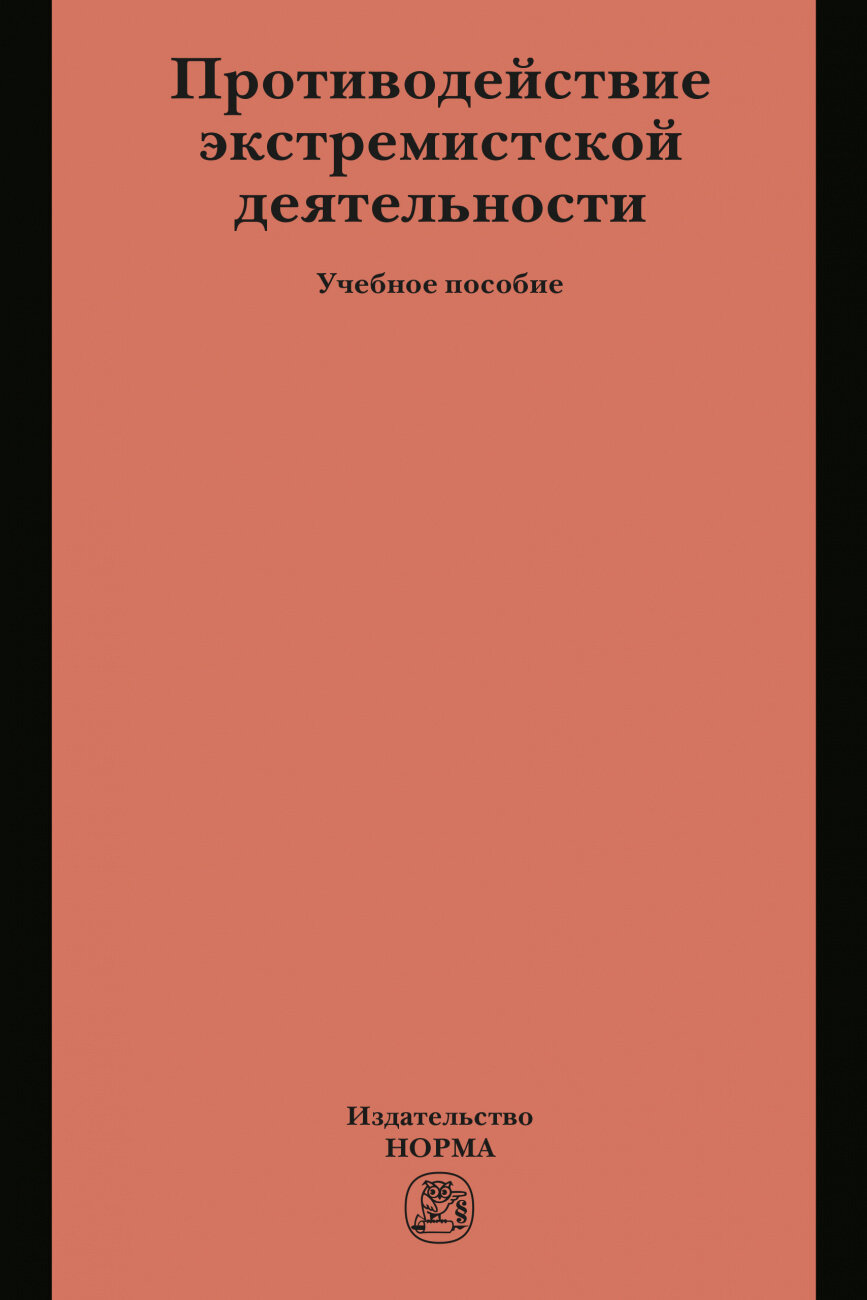 Противодействие экстремистской деятельности

Учебное пособие

Издательство
НОРМА

§